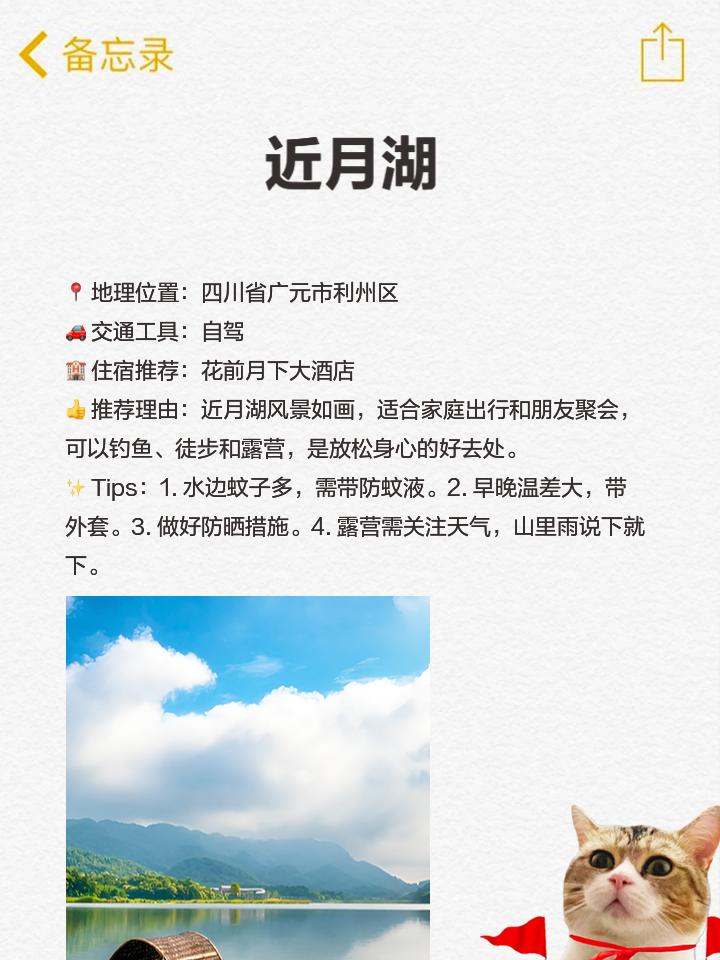 备忘录

近月湖

📍地理位置：四川省广元市利州区
🚗交通工具：自驾
🏨住宿推荐：花前月下大酒店
👍推荐理由：近月湖风景如画，适合家庭出行和朋友聚会，可以钓鱼、徒步和露营，是放松身心的好去处。
✨Tips：1. 水边蚊子多，需带防蚊液。2. 早晚温差大，带外套。3. 做好防晒措施。4. 露营需关注天气，山里雨说下就下。